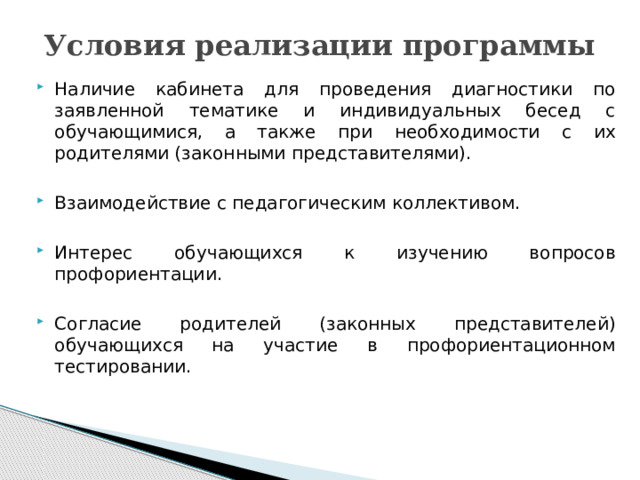 Условия реализации программы

Наличие кабинета для проведения диагностики по заявленной тематике и индивидуальных бесед с обучающимися, а также при необходимости с их родителями (законными представителями).

Взаимодействие с педагогическим коллективом.

Интерес обучающихся к изучению вопросов профориентации.

Согласие родителей (законных представителей) обучающихся на участие в профориентационном тестировании.